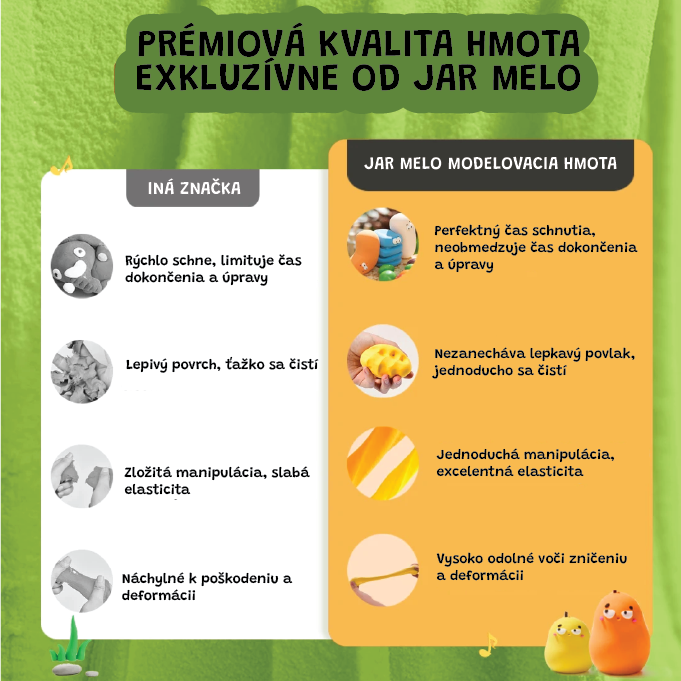 PRÉMIOVÁ KVALITA HMOTA EXKLUZÍVNE OD JAR MELO

INÁ ZNAČKA

Rýchlo schne, limituje čas dokončenia a úpravy

Lepivý povrch, ťažko sa čistí

Zložitá manipulácia, slabá elasticita

Náchylné k poškodeniu a deformácii

JAR MELO MODELOVACIA HMOTA

Perfektný čas schnutia, neobmedzuje čas dokončenia a úpravy

Nezanecháva lepkavý povlak, jednoducho sa čistí

Jednoduchá manipulácia, excelentná elasticita

Vysoko odolné voči zničeniu a deformácii